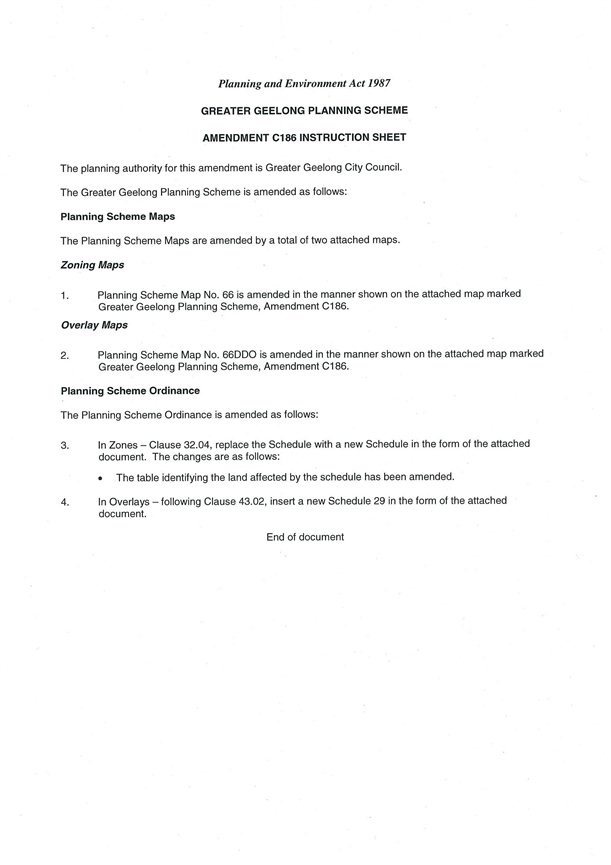 Planning and Environment Act 1987

GREATER GEELONG PLANNING SCHEME

AMENDMENT C186 INSTRUCTION SHEET

The planning authority for this amendment is Greater Geelong City Council.

The Greater Geelong Planning Scheme is amended as follows:

Planning Scheme Maps

The Planning Scheme Maps are amended by a total of two attached maps.

Zoning Maps

1. Planning Scheme Map No. 66 is amended in the manner shown on the attached map marked Greater Geelong Planning Scheme, Amendment C186.

Overlay Maps

2. Planning Scheme Map No. 66DDO is amended in the manner shown on the attached map marked Greater Geelong Planning Scheme, Amendment C186.

Planning Scheme Ordinance

The Planning Scheme Ordinance is amended as follows:

3. In Zones – Clause 32.04, replace the Schedule with a new Schedule in the form of the attached document. The changes are as follows:

• The table identifying the land affected by the schedule has been amended.

4. In Overlays – following Clause 43.02, insert a new Schedule 29 in the form of the attached document.

End of document